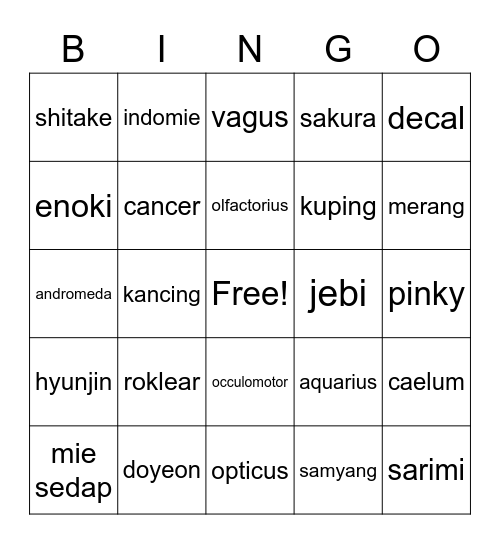 | B | I | N | G | O |
|---|---|---|---|---|
| shitake | indomie | vagus | sakura | decal |
| enoki | cancer | olfactorius | kuping | merang |
| andromeda | kancing | Free! | jebi | pinky |
| hyunjin | roklear | occulomotor | aquarius | caelum |
| mie sedap | doyeon | opticus | samyang | sarimi |